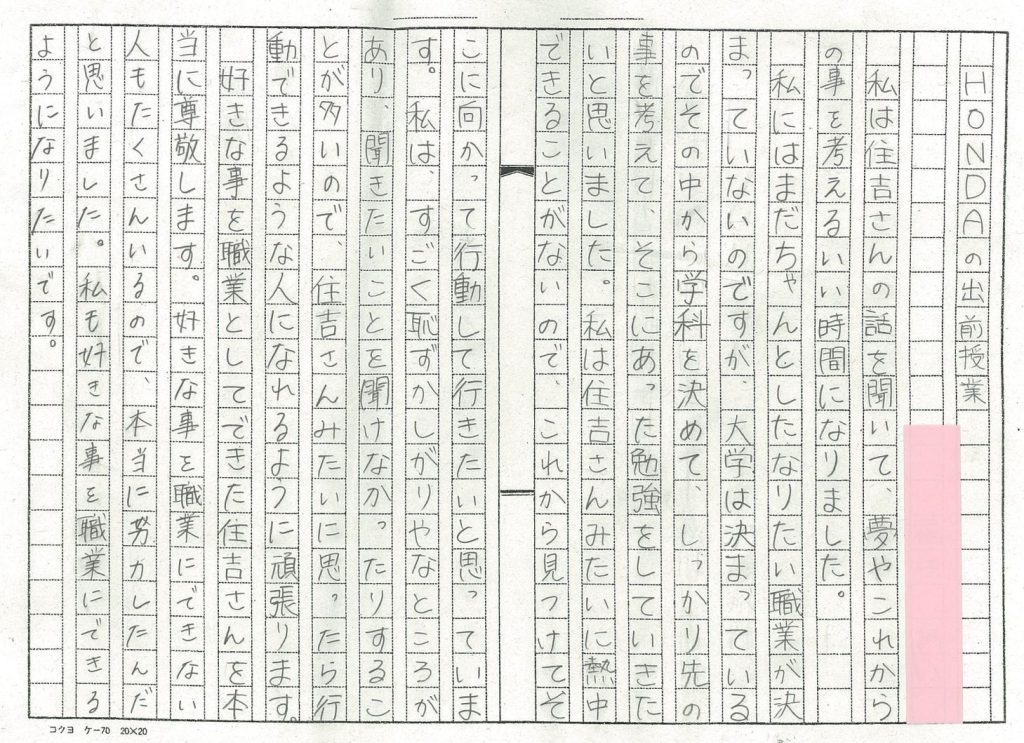 HONDAの出前授業

私は住吉さんの話を聞いて、夢やこれからの事を考えるいい時間になりました。

私にはまだちゃんとしたなりたい職業が決まっていないのですが、大学は決まっているのでその中から学科を決めて、しっかり先の事を考えて、そこにあった勉強をしていきたいと思いました。私は住吉さんみたいに熱中できることがないので、これから見つけてそこに向かって行動して行きたいと思っています。私は、すごく恥ずかしがりやなところがあり、聞きたいことを聞けなかったりすることが多いので、住吉さんみたいに思ったら行動できるような人になれるように頑張ります。

好きな事を職業としてできた住吉さんを本当に尊敬します。好きな事を職業にできない人もたくさんいるので、本当に努力したんだと思いました。私も好きな事を職業にできるようになりたいです。

コクヨ ケ-70 20×20